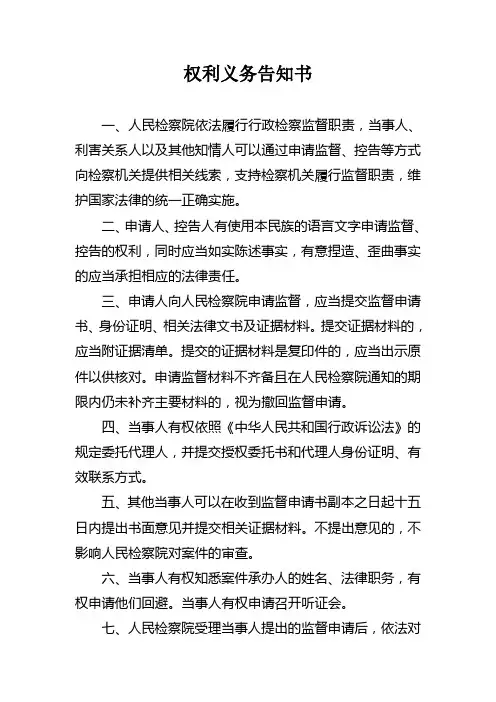 权利义务告知书

一、人民检察院依法履行行政检察监督职责，当事人、利害关系人以及其他知情人可以通过申请监督、控告等方式向检察机关提供相关线索，支持检察机关履行监督职责，维护国家法律的统一正确实施。

二、申请人、控告人有使用本民族的语言文字申请监督、控告的权利，同时应当如实陈述事实，有意捏造、歪曲事实的应当承担相应的法律责任。

三、申请人向人民检察院申请监督，应当提交监督申请书、身份证明、相关法律文书及证据材料。提交证据材料的，应当附证据清单。提交的证据材料是复印件的，应当出示原件以供核对。申请监督材料不齐备且在人民检察院通知的期限内仍未补齐主要材料的，视为撤回监督申请。

四、当事人有权依照《中华人民共和国行政诉讼法》的规定委托代理人，并提交授权委托书和代理人身份证明、有效联系方式。

五、其他当事人可以在收到监督申请书副本之日起十五日内提出书面意见并提交相关证据材料。不提出意见的，不影响人民检察院对案件的审查。

六、当事人有权知悉案件承办人的姓名、法律职务，有权申请他们回避。当事人有权申请召开听证会。

七、人民检察院受理当事人提出的监督申请后，依法对